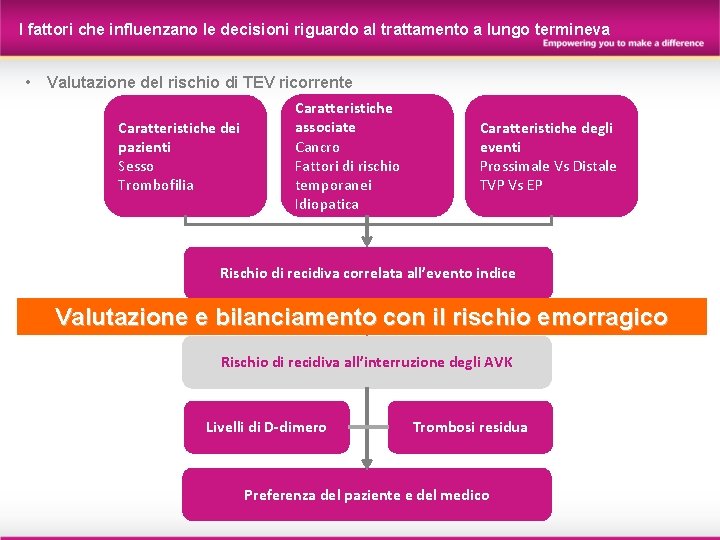 I fattori che influenzano le decisioni riguardo al trattamento a lungo termineva

Empowering you to make a difference

• Valutazione del rischio di TEV ricorrente

Caratteristiche dei pazienti
Sesso
Trombofilia

Caratteristiche associate
Cancro
Fattori di rischio temporanei
Idiopatica

Caratteristiche degli eventi
Prossimale Vs Distale
TVP Vs EP

Rischio di recidiva correlata all'evento indice

Valutazione e bilanciamento con il rischio emorragico

Rischio di recidiva all'interruzione degli AVK

Livelli di D-dimero

Trombosi residua

Preferenza del paziente e del medico